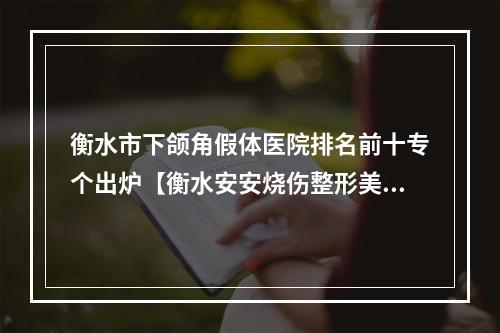 衡水市下颌角假体医院排名前十专个出炉【衡水安安烧伤整形美...